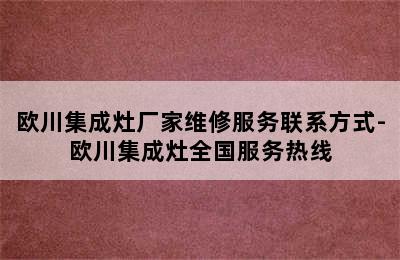 欧川集成灶厂家维修服务联系方式-欧川集成灶全国服务热线